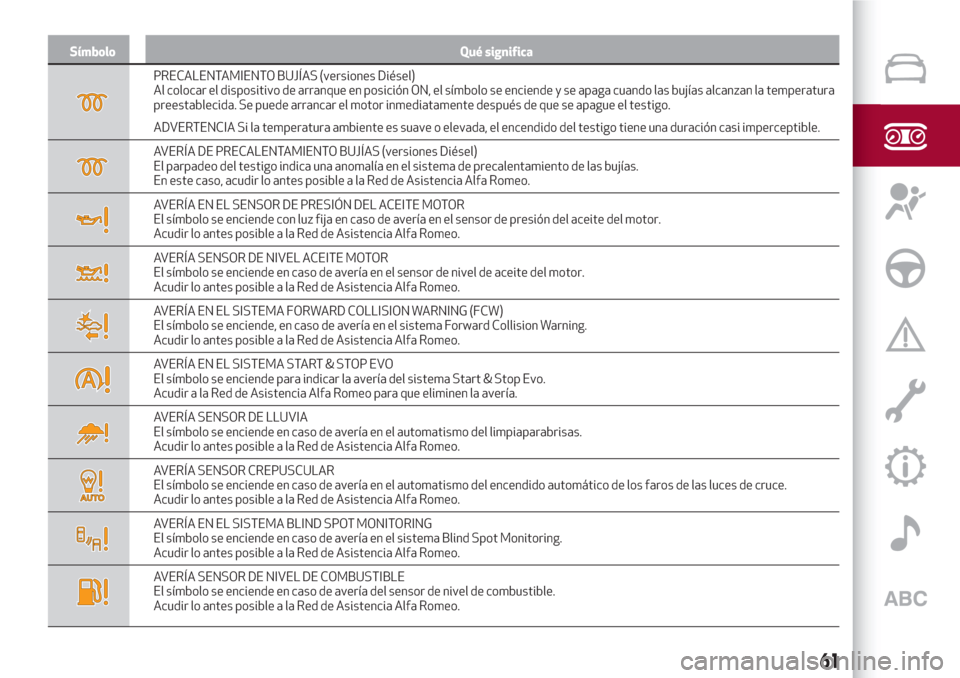 | Símbolo | Qué significa |
|---|---|
| | PRECALENTAMIENTO BUJÍAS (versiones Diésel) Al colocar el dispositivo de arranque en posición ON, el símbolo se enciende y se apaga cuando las bujías alcanzan la temperatura preestablecida. Se puede arrancar el motor inmediatamente después de que se apague el testigo. ADVERTENCIA Si la temperatura ambiente es suave o elevada, el encendido del testigo tiene una duración casi imperceptible. |
| | AVERÍA DE PRECALENTAMIENTO BUJÍAS (versiones Diésel) El parpadeo del testigo indica una anomalía en el sistema de precalentamiento de las bujías. En este caso, acudir lo antes posible a la Red de Asistencia Alfa Romeo. |
| | AVERÍA EN EL SENSOR DE PRESIÓN DEL ACEITE MOTOR El símbolo se enciende con luz fija en caso de avería en el sensor de presión del aceite del motor. Acudir lo antes posible a la Red de Asistencia Alfa Romeo. |
| | AVERÍA SENSOR DE NIVEL ACEITE MOTOR El símbolo se enciende en caso de avería en el sensor de nivel de aceite del motor. Acudir lo antes posible a la Red de Asistencia Alfa Romeo. |
| | AVERÍA EN EL SISTEMA FORWARD COLLISION WARNING (FCW) El símbolo se enciende, en caso de avería en el sistema Forward Collision Warning. Acudir lo antes posible a la Red de Asistencia Alfa Romeo. |
| | AVERÍA EN EL SISTEMA START & STOP EVO El símbolo se enciende para indicar la avería del sistema Start & Stop Evo. Acudir a la Red de Asistencia Alfa Romeo para que eliminen la avería. |
| | AVERÍA SENSOR DE LLUVIA El símbolo se enciende en caso de avería en el automatismo del limpiaparabrisas. Acudir lo antes posible a la Red de Asistencia Alfa Romeo. |
| AUTO | AVERÍA SENSOR CREPUSCULAR El símbolo se enciende en caso de avería en el automatismo del encendido automático de los faros de las luces de cruce. Acudir lo antes posible a la Red de Asistencia Alfa Romeo. |
| | AVERÍA EN EL SISTEMA BLIND SPOT MONITORING El símbolo se enciende en caso de avería en el sistema Blind Spot Monitoring. Acudir lo antes posible a la Red de Asistencia Alfa Romeo. |
| | AVERÍA SENSOR DE NIVEL DE COMBUSTIBLE El símbolo se enciende en caso de avería del sensor de nivel de combustible. Acudir lo antes posible a la Red de Asistencia Alfa Romeo. |

ABC

61

carmanualsonline.info